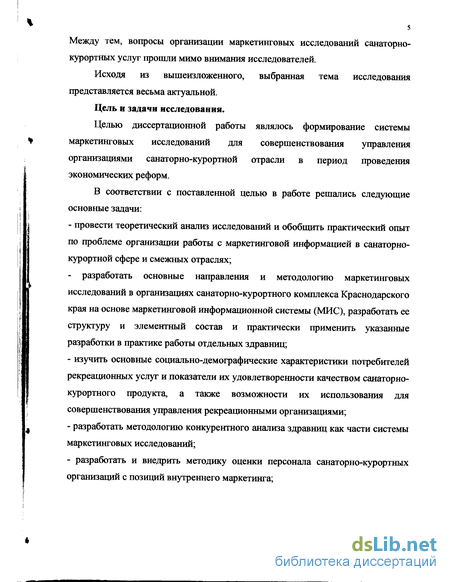 5

Между тем, вопросы организации маркетинговых исследований санаторно-курортных услуг прошли мимо внимания исследователей.

Исходя из вышеизложенного, выбранная тема исследования представляется весьма актуальной.

Цель и задачи исследования.

Целью диссертационной работы являлось формирование системы маркетинговых исследований для совершенствования управления организациями санаторно-курортной отрасли в период проведения экономических реформ.

В соответствии с поставленной целью в работе решались следующие основные задачи:

- провести теоретический анализ исследований и обобщить практический опыт по проблеме организации работы с маркетинговой информацией в санаторно-курортной сфере и смежных отраслях;

- разработать основные направления и методологию маркетинговых исследований в организациях санаторно-курортного комплекса Краснодарского края на основе маркетинговой информационной системы (МИС), разработать ее структуру и элементный состав и практически применить указанные разработки в практике работы отдельных здравниц;

- изучить основные социально-демографические характеристики потребителей рекреационных услуг и показатели их удовлетворенности качеством санаторно-курортного продукта, а также возможности их использования для совершенствования управления рекреационными организациями;

- разработать методологию конкурентного анализа здравниц как части системы маркетинговых исследований;

- разработать и внедрить методику оценки персонала санаторно-курортных организаций с позиций внутреннего маркетинга;

dsLib.net
библиотека диссертаций